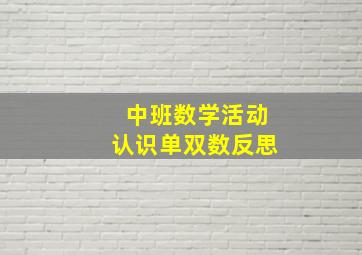 中班数学活动
认识单双数反思